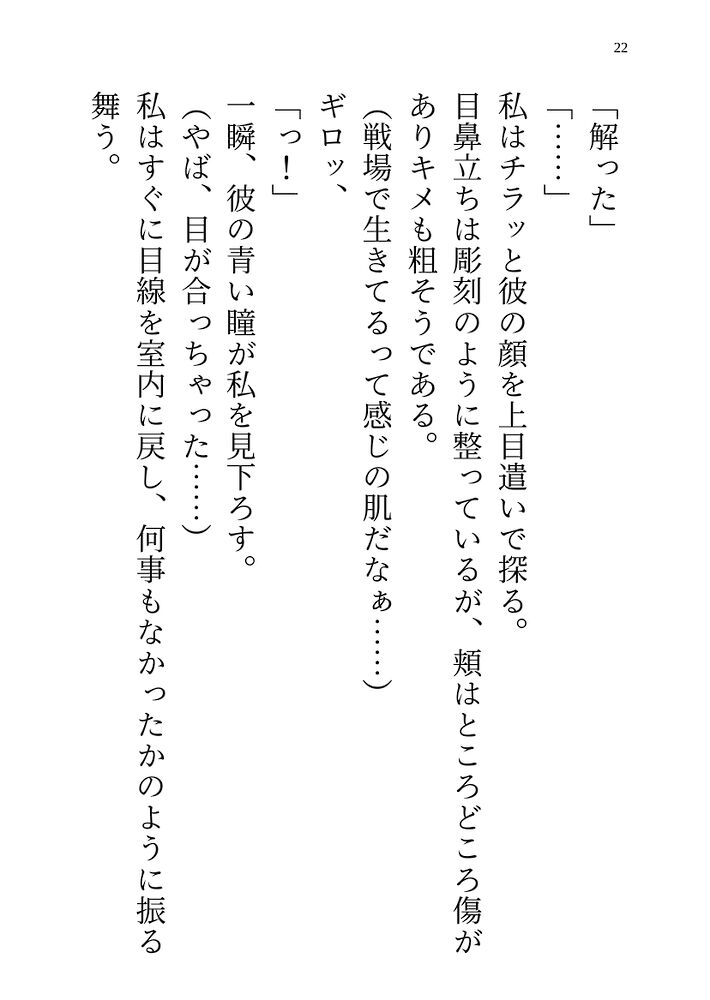 22

「解った」

「……」

私はチラッと彼の顔を上目遣いで探る。

目鼻立ちは彫刻のように整っているが、頬はところどころ傷がありキメも粗そうである。

(戦場で生きてるって感じの肌だなぁ……)

ギロッ、

「っ!」

一瞬、彼の青い瞳が私を見下ろす。

(やば、目が合っちゃった……)

私はすぐに目線を室内に戻し、何事もなかったかのように振る舞う。